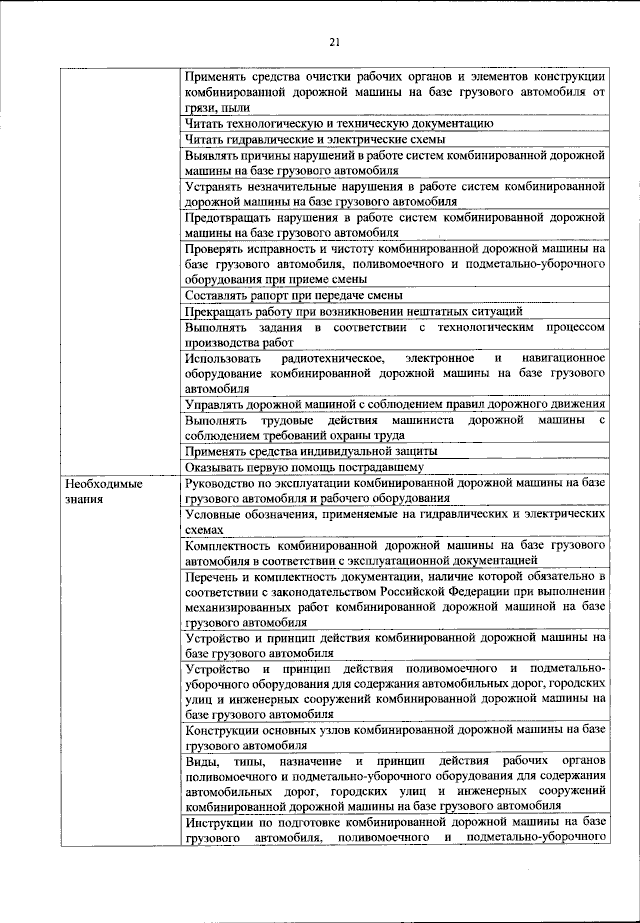 21

| | |
|---|---|
| | Применять средства очистки рабочих органов и элементов конструкции комбинированной дорожной машины на базе грузового автомобиля от грязи, пыли |
| | Читать технологическую и техническую документацию |
| | Читать гидравлические и электрические схемы |
| | Выявлять причины нарушений в работе систем комбинированной дорожной машины на базе грузового автомобиля |
| | Устранять незначительные нарушения в работе систем комбинированной дорожной машины на базе грузового автомобиля |
| | Предотвращать нарушения в работе систем комбинированной дорожной машины на базе грузового автомобиля |
| | Проверять исправность и чистоту комбинированной дорожной машины на базе грузового автомобиля, поливомоечного и подметально-уборочного оборудования при приеме смены |
| | Составлять рапорт при передаче смены |
| | Прекращать работу при возникновении нештатных ситуаций |
| | Выполнять задания в соответствии с технологическим процессом производства работ |
| | Использовать радиотехническое, электронное и навигационное оборудование комбинированной дорожной машины на базе грузового автомобиля |
| | Управлять дорожной машиной с соблюдением правил дорожного движения |
| | Выполнять трудовые действия машиниста дорожной машины с соблюдением требований охраны труда |
| | Применять средства индивидуальной защиты |
| | Оказывать первую помощь пострадавшему |
| Необходимые знания | Руководство по эксплуатации комбинированной дорожной машины на базе грузового автомобиля и рабочего оборудования |
| | Условные обозначения, применяемые на гидравлических и электрических схемах |
| | Комплектность комбинированной дорожной машины на базе грузового автомобиля в соответствии с эксплуатационной документацией |
| | Перечень и комплектность документации, наличие которой обязательно в соответствии с законодательством Российской Федерации при выполнении механизированных работ комбинированной дорожной машиной на базе грузового автомобиля |
| | Устройство и принцип действия комбинированной дорожной машины на базе грузового автомобиля |
| | Устройство и принцип действия поливомоечного и подметально-уборочного оборудования для содержания автомобильных дорог, городских улиц и инженерных сооружений комбинированной дорожной машины на базе грузового автомобиля |
| | Конструкции основных узлов комбинированной дорожной машины на базе грузового автомобиля |
| | Виды, типы, назначение и принцип действия рабочих органов поливомоечного и подметально-уборочного оборудования для содержания автомобильных дорог, городских улиц и инженерных сооружений комбинированной дорожной машины на базе грузового автомобиля |
| | Инструкции по подготовке комбинированной дорожной машины на базе грузового автомобиля, поливомоечного и подметально-уборочного |